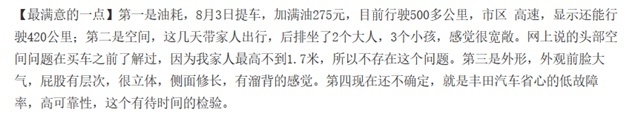 【最满意的一点】第一是油耗，8月3日提车，加满油275元，目前行驶500多公里，市区 高速，显示还能行驶420公里；第二是空间，这几天带家人出行，后排坐了2个大人，3个小孩，感觉很宽敞。网上说的头部空间问题在买车之前了解过，因为我家人最高不到1.7米，所以不存在这个问题。第三是外形，外观前脸大气，屁股有层次，很立体，侧面修长，有溜背的感觉。第四现在还不确定，就是丰田汽车省心的低故障率，高可靠性，这个有待时间的检验。